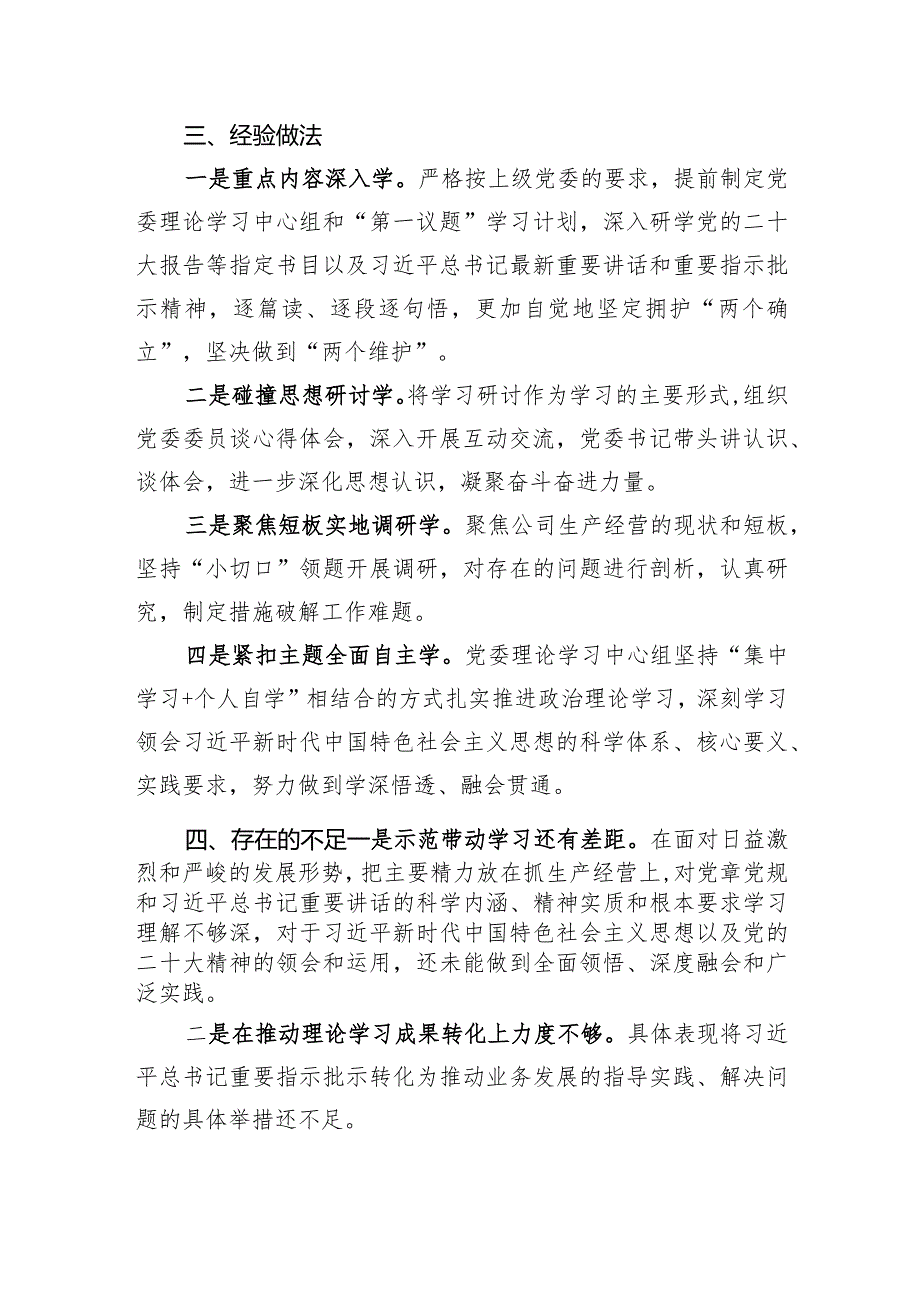 三、经验做法

一是重点内容深入学。严格按上级党委的要求，提前制定党委理论学习中心组和“第一议题”学习计划，深入研学党的二十大报告等指定书目以及习近平总书记最新重要讲话和重要指示批示精神，逐篇读、逐段逐句悟，更加自觉地坚定拥护“两个确立”，坚决做到“两个维护”。

二是碰撞思想研讨学。将学习研讨作为学习的主要形式,组织党委委员谈心得体会，深入开展互动交流，党委书记带头讲认识、谈体会，进一步深化思想认识，凝聚奋斗奋进力量。

三是聚焦短板实地调研学。聚焦公司生产经营的现状和短板，坚持“小切口”领题开展调研，对存在的问题进行剖析，认真研究，制定措施破解工作难题。

四是紧扣主题全面自主学。党委理论学习中心组坚持“集中学习+个人自学”相结合的方式扎实推进政治理论学习，深刻学习领会习近平新时代中国特色社会主义思想的科学体系、核心要义、实践要求，努力做到学深悟透、融会贯通。

四、存在的不足一是示范带动学习还有差距。在面对日益激烈和严峻的发展形势，把主要精力放在抓生产经营上,对党章党规和习近平总书记重要讲话的科学内涵、精神实质和根本要求学习理解不够深，对于习近平新时代中国特色社会主义思想以及党的二十大精神的领会和运用，还未能做到全面领悟、深度融会和广泛实践。

二是在推动理论学习成果转化上力度不够。具体表现将习近平总书记重要指示批示转化为推动业务发展的指导实践、解决问题的具体举措还不足。